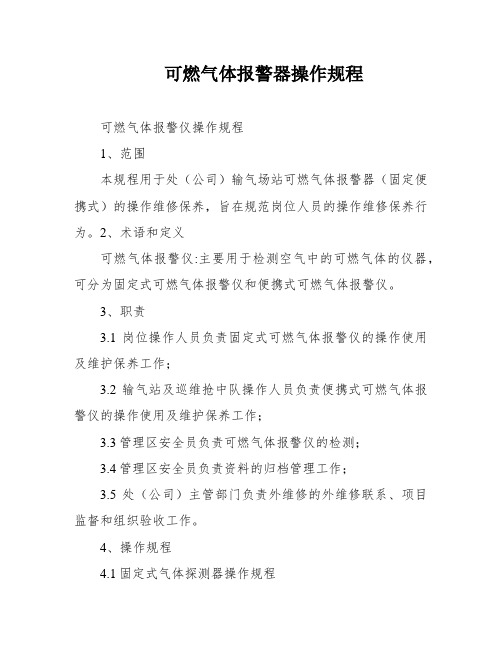 可燃气体报警器操作规程

可燃气体报警仪操作规程

1、范围

本规程用于处（公司）输气场站可燃气体报警器（固定便携式）的操作维修保养，旨在规范岗位人员的操作维修保养行为。2、术语和定义

可燃气体报警仪:主要用于检测空气中的可燃气体的仪器，可分为固定式可燃气体报警仪和便携式可燃气体报警仪。

3、职责

3.1 岗位操作人员负责固定式可燃气体报警仪的操作使用及维护保养工作；

3.2 输气站及巡维抢中队操作人员负责便携式可燃气体报警仪的操作使用及维护保养工作；

3.3 管理区安全员负责可燃气体报警仪的检测；

3.4 管理区安全员负责资料的归档管理工作；

3.5 处（公司）主管部门负责外维修的外维修联系、项目监督和组织验收工作。

4、操作规程

4.1 固定式气体探测器操作规程